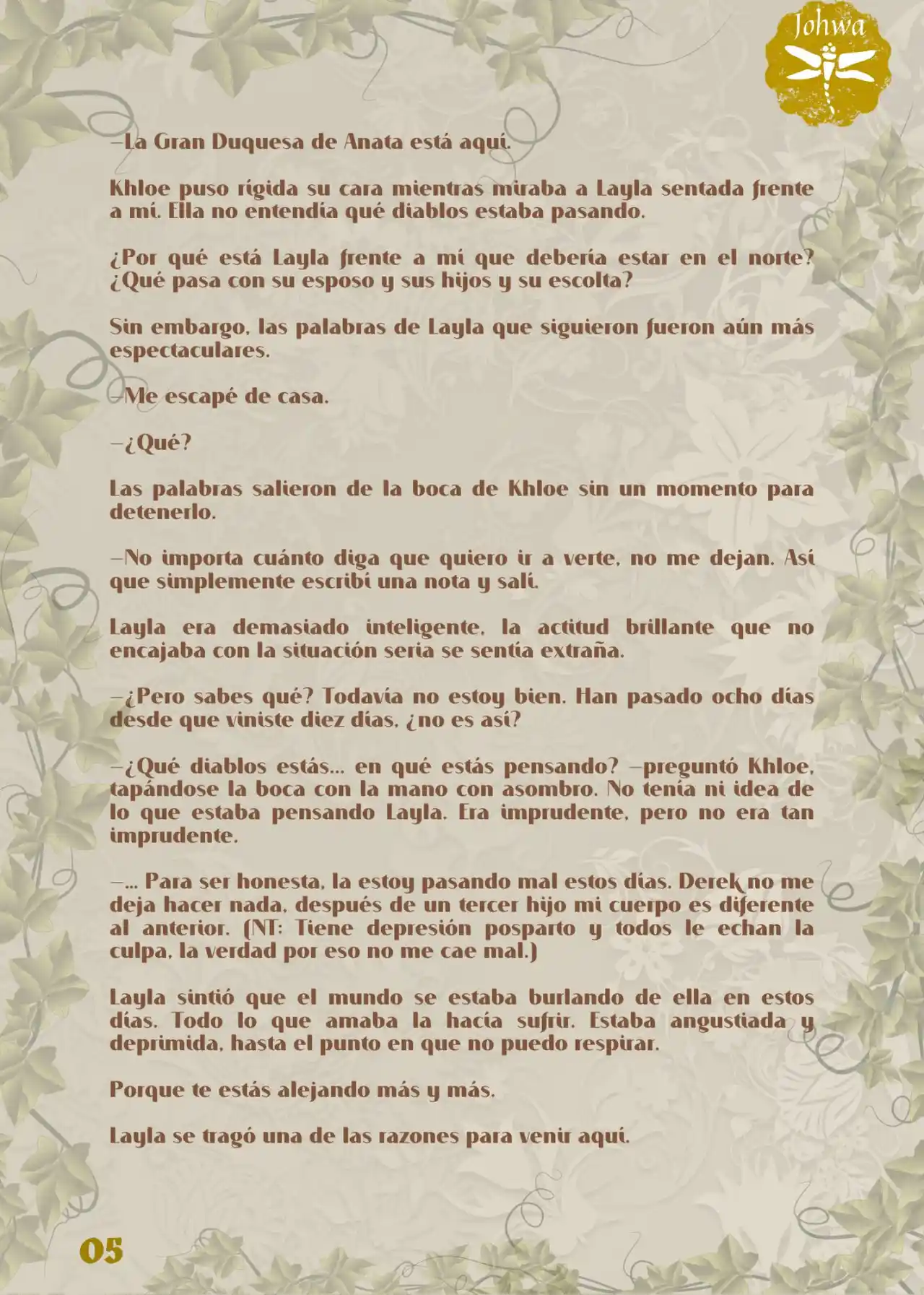 Johwa

—La Gran Duquesa de Anata está aquí.

Khloe puso rígida su cara mientras miraba a Layla sentada frente a mí. Ella no entendía qué diablos estaba pasando.

¿Por qué está Layla frente a mí que debería estar en el norte? ¿Qué pasa con su esposo y sus hijos y su escolta?

Sin embargo, las palabras de Layla que siguieron fueron aún más espectaculares.

—Me escapé de casa.

—¿Qué?

Las palabras salieron de la boca de Khloe sin un momento para detenerlo.

—No importa cuánto diga que quiero ir a verte, no me dejan. Así que simplemente escribí una nota y salí.

Layla era demasiado inteligente, la actitud brillante que no encajaba con la situación seria se sentía extraña.

—¿Pero sabes qué? Todavía no estoy bien. Han pasado ocho días desde que viniste diez días, ¿no es así?

—¿Qué diablos estás... en qué estás pensando? —preguntó Khloe, tapándose la boca con la mano con asombro. No tenía ni idea de lo que estaba pensando Layla. Era imprudente, pero no era tan imprudente.

—... Para ser honesta, la estoy pasando mal estos días. Derek no me deja hacer nada, después de un tercer hijo mi cuerpo es diferente al anterior. (NT: Tiene depresión posparto y todos le echan la culpa, la verdad por eso no me cae mal.)

Layla sintió que el mundo se estaba burlando de ella en estos días. Todo lo que amaba la hacía sufrir. Estaba angustiada y deprimida, hasta el punto en que no puedo respirar.

Porque te estás alejando más y más.

Layla se tragó una de las razones para venir aquí.

05